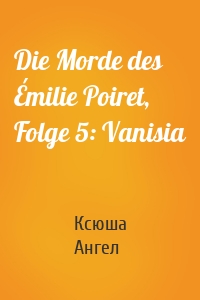 Die Morde des Émilie Poiret, Folge 5: Vanisia

Ксюша
Ангел